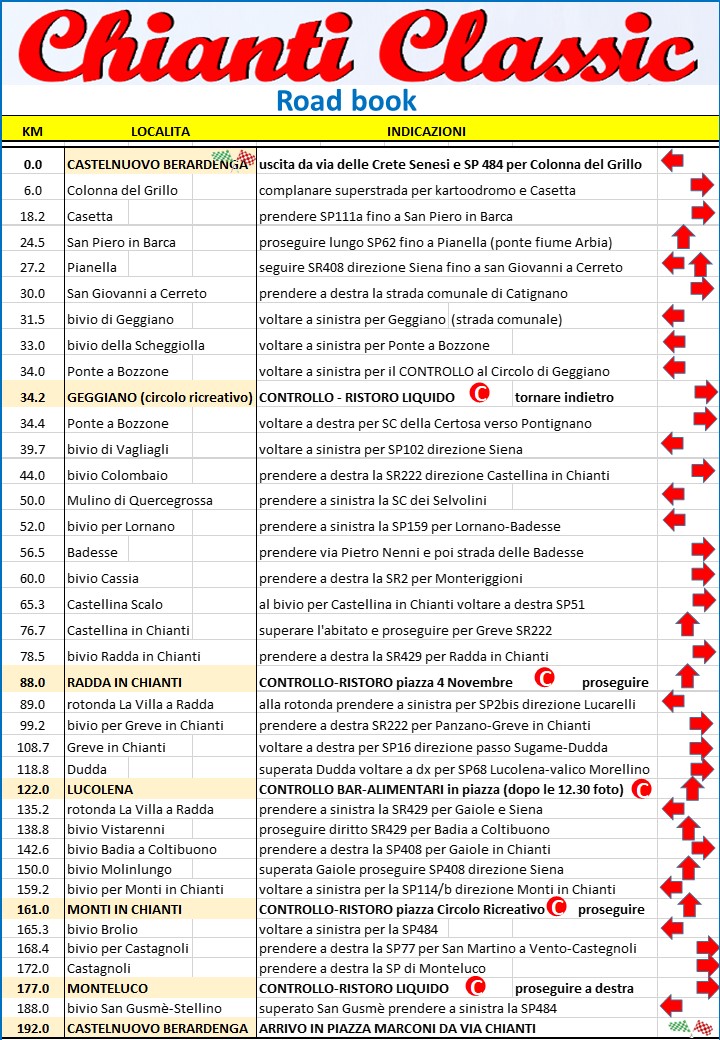 Chianti Classic

Road book

| KM | LOCALITA | INDICAZIONI |
|---|---|---|
| 0.0 | CASTELNUOVO BERARDENGA | uscita da via delle Crete Senesi e SP 484 per Colonna del Grillo |
| 6.0 | Colonna del Grillo | complanare superstrada per kartoodromo e Casetta |
| 18.2 | Casetta | prendere SP111a fino a San Piero in Barca |
| 24.5 | San Piero in Barca | proseguire lungo SP62 fino a Pianella (ponte fiume Arbia) |
| 27.2 | Pianella | seguire SR408 direzione Siena fino a san Giovanni a Cerreto |
| 30.0 | San Giovanni a Cerreto | prendere a destra la strada comunale di Catignano |
| 31.5 | bivio di Geggiano | voltare a sinistra per Geggiano (strada comunale) |
| 33.0 | bivio della Scheggiolla | voltare a sinistra per Ponte a Bozzone |
| 34.0 | Ponte a Bozzone | voltare a sinistra per il CONTROLLO al Circolo di Geggiano |
| 34.2 | GEGGIANO (circolo ricreativo) | CONTROLLO - RISTORO LIQUIDO C tornare indietro |
| 34.4 | Ponte a Bozzone | voltare a destra per SC della Certosa verso Pontignano |
| 39.7 | bivio di Vagliagli | voltare a sinistra per SP102 direzione Siena |
| 44.0 | bivio Colombaio | prendere a destra la SR222 direzione Castellina in Chianti |
| 50.0 | Mulino di Quercegrossa | prendere a sinistra la SC dei Selvolini |
| 52.0 | bivio per Lornano | prendere a sinistra la SP159 per Lornano-Badesse |
| 56.5 | Badesse | prendere via Pietro Nenni e poi strada delle Badesse |
| 60.0 | bivio Cassia | prendere a destra la SR2 per Monteriggioni |
| 65.3 | Castellina Scalo | al bivio per Castellina in Chianti voltare a destra SP51 |
| 76.7 | Castellina in Chianti | superare l'abitato e proseguire per Greve SR222 |
| 78.5 | bivio Radda in Chianti | prendere a destra la SR429 per Radda in Chianti |
| 88.0 | RADDA IN CHIANTI | CONTROLLO-RISTORO piazza 4 Novembre C proseguire |
| 89.0 | rotonda La Villa a Radda | alla rotonda prendere a sinistra per SP2bis direzione Lucarelli |
| 99.2 | bivio per Greve in Chianti | prendere a destra SR222 per Panzano-Greve in Chianti |
| 108.7 | Greve in Chianti | voltare a destra per SP16 direzione passo Sugame-Dudda |
| 118.8 | Dudda | superata Dudda voltare a dx per SP68 Lucolena-valico Morellino |
| 122.0 | LUCOLENA | CONTROLLO BAR-ALIMENTARI in piazza (dopo le 12.30 foto) C |
| 135.2 | rotonda La Villa a Radda | prendere a sinistra la SR429 per Gaiole e Siena |
| 138.8 | bivio Vistarenni | proseguire diritto SR429 per Badia a Coltibuono |
| 142.6 | bivio Badia a Coltibuono | prendere a destra la SP408 per Gaiole in Chianti |
| 150.0 | bivio Molinlungo | superata Gaiole proseguire SP408 direzione Siena |
| 159.2 | bivio per Monti in Chianti | voltare a sinistra per la SP114/b direzione Monti in Chianti |
| 161.0 | MONTI IN CHIANTI | CONTROLLO-RISTORO piazza Circolo Ricreativo C proseguire |
| 165.3 | bivio Brolio | voltare a sinistra per la SP484 |
| 168.4 | bivio per Castagnoli | prendere a destra la SP77 per San Martino a Vento-Castegnoli |
| 172.0 | Castagnoli | prendere a destra la SP di Monteluco |
| 177.0 | MONTELUCO | CONTROLLO-RISTORO LIQUIDO C proseguire a destra |
| 188.0 | bivio San Gusmè-Stellino | superato San Gusmè prendere a sinistra la SP484 |
| 192.0 | CASTELNUOVO BERARDENGA | ARRIVO IN PIAZZA MARCONI DA VIA CHIANTI |